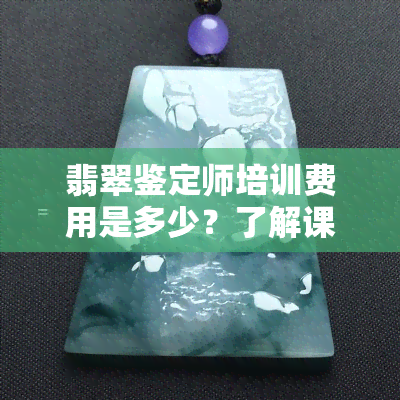 翡翠鉴定师培训费用是多少？了解课